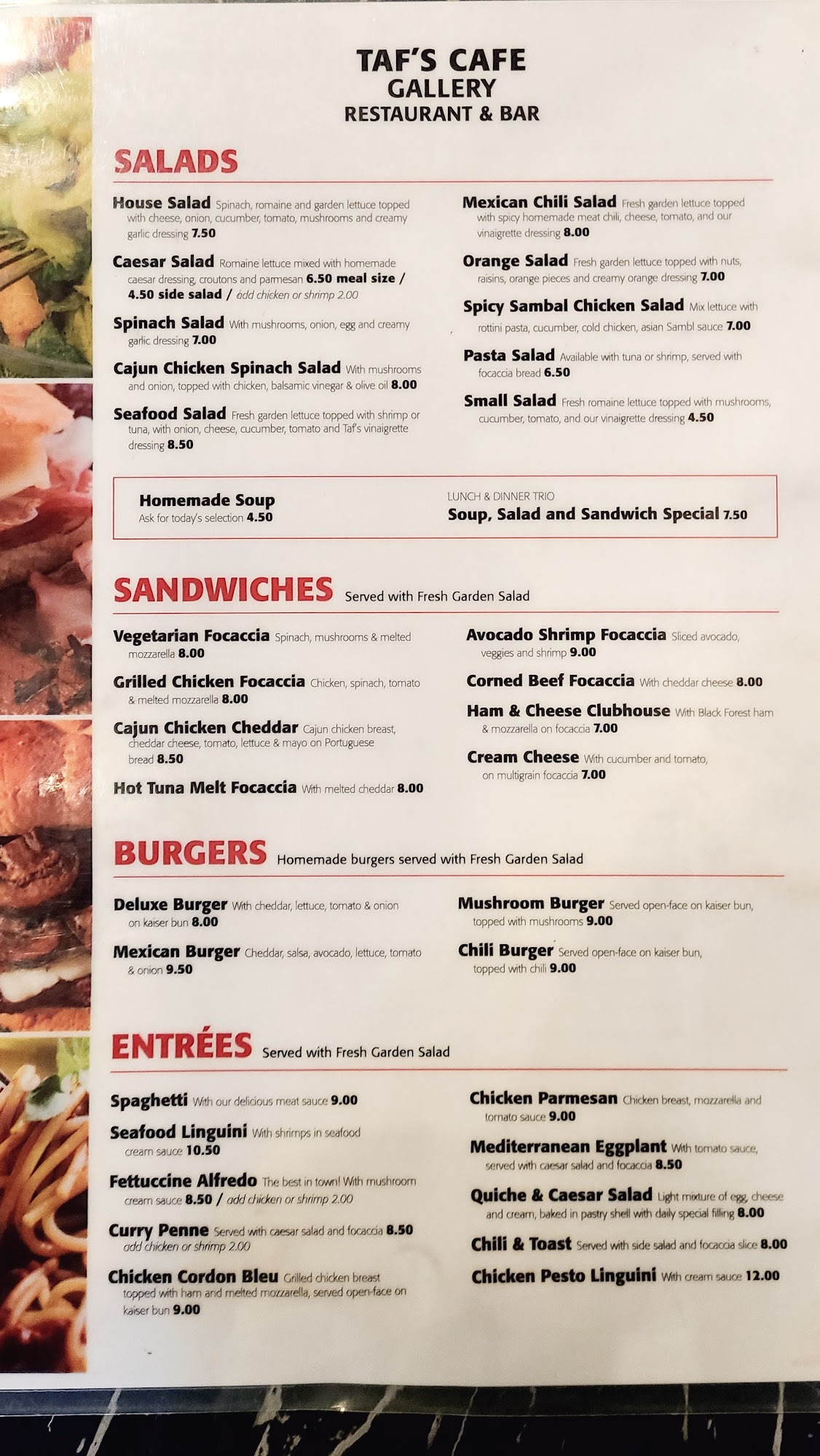 TAF'S CAFE
GALLERY
RESTAURANT & BAR

SALADS

House Salad Spinach, romaine and garden lettuce topped with cheese, onion, cucumber, tomato, mushrooms and creamy garlic dressing 7.50

Caesar Salad Romaine lettuce mixed with homemade caesar dressing, croutons and parmesan 6.50 meal size / 4.50 side salad / add chicken or shrimp 2.00

Spinach Salad With mushrooms, onion, egg and creamy garlic dressing 7.00

Cajun Chicken Spinach Salad With mushrooms and onion, topped with chicken, balsamic vinegar & olive oil 8.00

Seafood Salad Fresh garden lettuce topped with shrimp or tuna, with onion, cheese, cucumber, tomato and Taf's vinaigrette dressing 8.50

Mexican Chili Salad Fresh garden lettuce topped with spicy homemade meat chili, cheese, tomato, and our vinaigrette dressing 8.00

Orange Salad Fresh garden lettuce topped with nuts, raisins, orange pieces and creamy orange dressing 7.00

Spicy Sambal Chicken Salad Mix lettuce with rottini pasta, cucumber, cold chicken, asian Sambl sauce 7.00

Pasta Salad Available with tuna or shrimp, served with focaccia bread 6.50

Small Salad Fresh romaine lettuce topped with mushrooms, cucumber, tomato, and our vinaigrette dressing 4.50

Homemade Soup
Ask for today's selection 4.50

LUNCH & DINNER TRIO
Soup, Salad and Sandwich Special 7.50

SANDWICHES Served with Fresh Garden Salad

Vegetarian Focaccia Spinach, mushrooms & melted mozzarella 8.00

Grilled Chicken Focaccia Chicken, spinach, tomato & melted mozzarella 8.00

Cajun Chicken Cheddar Cajun chicken breast, cheddar cheese, tomato, lettuce & mayo on Portuguese bread 8.50

Hot Tuna Melt Focaccia With melted cheddar 8.00

Avocado Shrimp Focaccia Sliced avocado, veggies and shrimp 9.00

Corned Beef Focaccia With cheddar cheese 8.00

Ham & Cheese Clubhouse With Black Forest ham & mozzarella on focaccia 7.00

Cream Cheese With cucumber and tomato, on multigrain focaccia 7.00

BURGERS Homemade burgers served with Fresh Garden Salad

Deluxe Burger With cheddar, lettuce, tomato & onion on kaiser bun 8.00

Mexican Burger Cheddar, salsa, avocado, lettuce, tomato & onion 9.50

Mushroom Burger Served open-face on kaiser bun, topped with mushrooms 9.00

Chili Burger Served open-face on kaiser bun, topped with chili 9.00

ENTRÉES Served with Fresh Garden Salad

Spaghetti With our delicious meat sauce 9.00

Seafood Linguini With shrimps in seafood cream sauce 10.50

Fettuccine Alfredo The best in town! With mushroom cream sauce 8.50 / add chicken or shrimp 2.00

Curry Penne Served with caesar salad and focaccia 8.50 add chicken or shrimp 2.00

Chicken Cordon Bleu Grilled chicken breast topped with ham and melted mozzarella, served open-face on kaiser bun 9.00

Chicken Parmesan Chicken breast, mozzarella and tomato sauce 9.00

Mediterranean Eggplant With tomato sauce, served with caesar salad and focaccia 8.50

Quiche & Caesar Salad Light mixture of egg, cheese and cream, baked in pastry shell with daily special filling 8.00

Chili & Toast Served with side salad and focaccia slice 8.00

Chicken Pesto Linguini With cream sauce 12.00